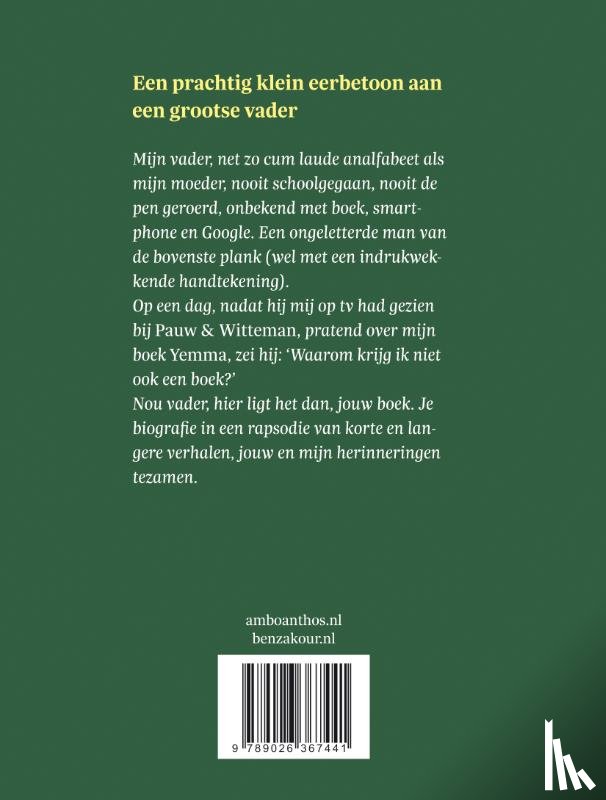 Een prachtig klein eerbetoon aan een grootse vader

Mijn vader, net zo cum laude analfabeet als mijn moeder, nooit schoolgegaan, nooit de pen geroerd, onbekend met boek, smartphone en Google. Een ongeletterde man van de bovenste plank (wel met een indrukwekkende handtekening).
Op een dag, nadat hij mij op tv had gezien bij Pauw & Witteman, pratend over mijn boek Yemma, zei hij: 'Waarom krijg ik niet ook een boek?'
Nou vader, hier ligt het dan, jouw boek. Je biografie in een rapsodie van korte en langere verhalen, jouw en mijn herinneringen tezamen.

amboanthos.nl
benzakour.nl

9 789026 367441